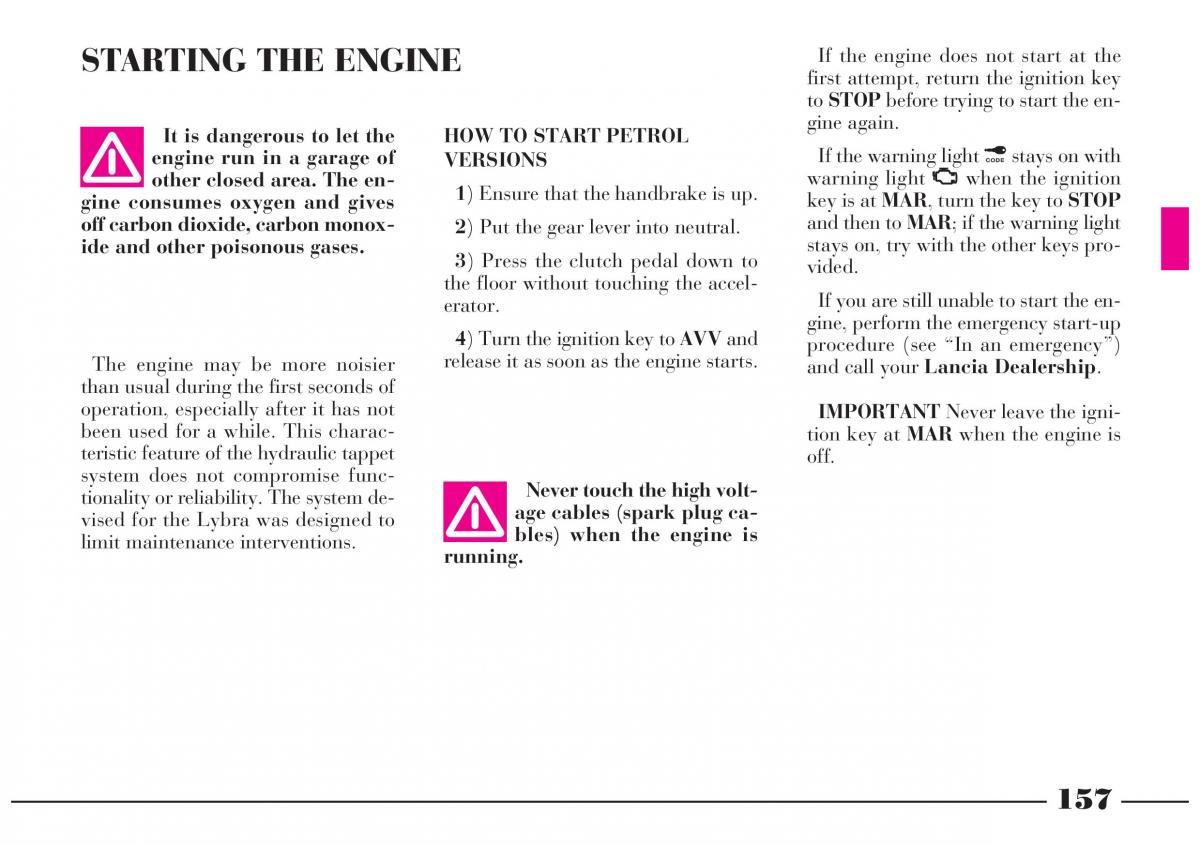 STARTING THE ENGINE

It is dangerous to let the engine run in a garage of other closed area. The engine consumes oxygen and gives off carbon dioxide, carbon monoxide and other poisonous gases.

The engine may be more noisier than usual during the first seconds of operation, especially after it has not been used for a while. This characteristic feature of the hydraulic tappet system does not compromise functionality or reliability. The system devised for the Lybra was designed to limit maintenance interventions.

HOW TO START PETROL VERSIONS

1) Ensure that the handbrake is up.

2) Put the gear lever into neutral.

3) Press the clutch pedal down to the floor without touching the accelerator.

4) Turn the ignition key to AVV and release it as soon as the engine starts.

Never touch the high voltage cables (spark plug cables) when the engine is running.

If the engine does not start at the first attempt, return the ignition key to STOP before trying to start the engine again.

If the warning light CODE stays on with warning light when the ignition key is at MAR, turn the key to STOP and then to MAR; if the warning light stays on, try with the other keys provided.

If you are still unable to start the engine, perform the emergency start-up procedure (see “In an emergency”) and call your Lancia Dealership.

IMPORTANT Never leave the ignition key at MAR when the engine is off.

157